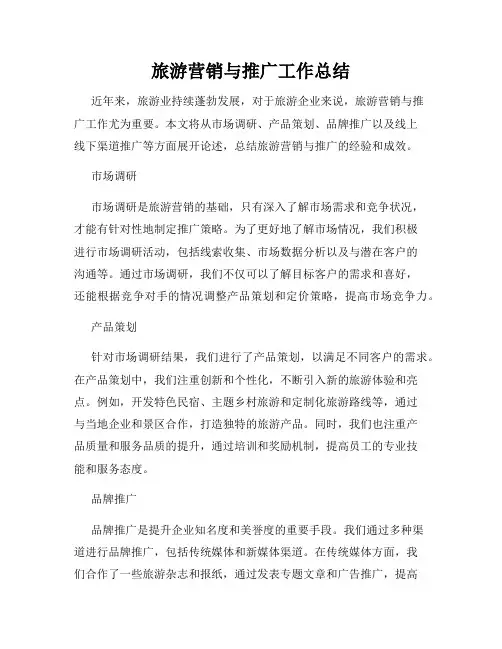 旅游营销与推广工作总结

近年来，旅游业持续蓬勃发展，对于旅游企业来说，旅游营销与推广工作尤为重要。本文将从市场调研、产品策划、品牌推广以及线上线下渠道推广等方面展开论述，总结旅游营销与推广的经验和成效。

市场调研

市场调研是旅游营销的基础，只有深入了解市场需求和竞争状况，才能有针对性地制定推广策略。为了更好地了解市场情况，我们积极进行市场调研活动，包括线索收集、市场数据分析以及与潜在客户的沟通等。通过市场调研，我们不仅可以了解目标客户的需求和喜好，还能根据竞争对手的情况调整产品策划和定价策略，提高市场竞争力。

产品策划

针对市场调研结果，我们进行了产品策划，以满足不同客户的需求。在产品策划中，我们注重创新和个性化，不断引入新的旅游体验和亮点。例如，开发特色民宿、主题乡村旅游和定制化旅游路线等，通过与当地企业和景区合作，打造独特的旅游产品。同时，我们也注重产品质量和服务品质的提升，通过培训和奖励机制，提高员工的专业技能和服务态度。

品牌推广

品牌推广是提升企业知名度和美誉度的重要手段。我们通过多种渠道进行品牌推广，包括传统媒体和新媒体渠道。在传统媒体方面，我们合作了一些旅游杂志和报纸，通过发表专题文章和广告推广，提高